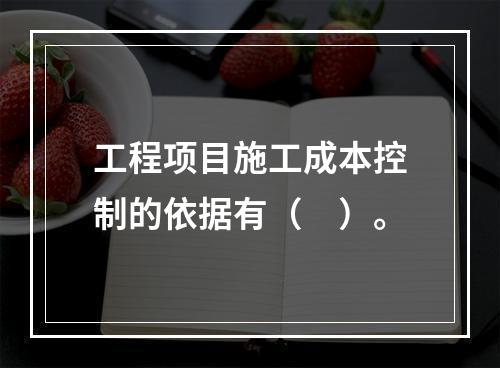 工程项目施工成本控制的依据有（　）。